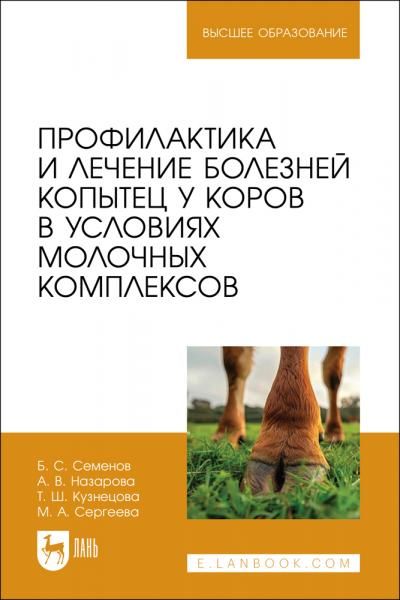 ВЫСШЕЕ ОБРАЗОВАНИЕ

ПРОФИЛАКТИКА И ЛЕЧЕНИЕ БОЛЕЗНЕЙ КОПЫТЕЦ У КОРОВ В УСЛОВИЯХ МОЛОЧНЫХ КОМПЛЕКСОВ

Б. С. Семенов
А. В. Назарова
Т. Ш. Кузнецова
М. А. Сергеева

ЛАНЬ

E.LANBOOK.COM